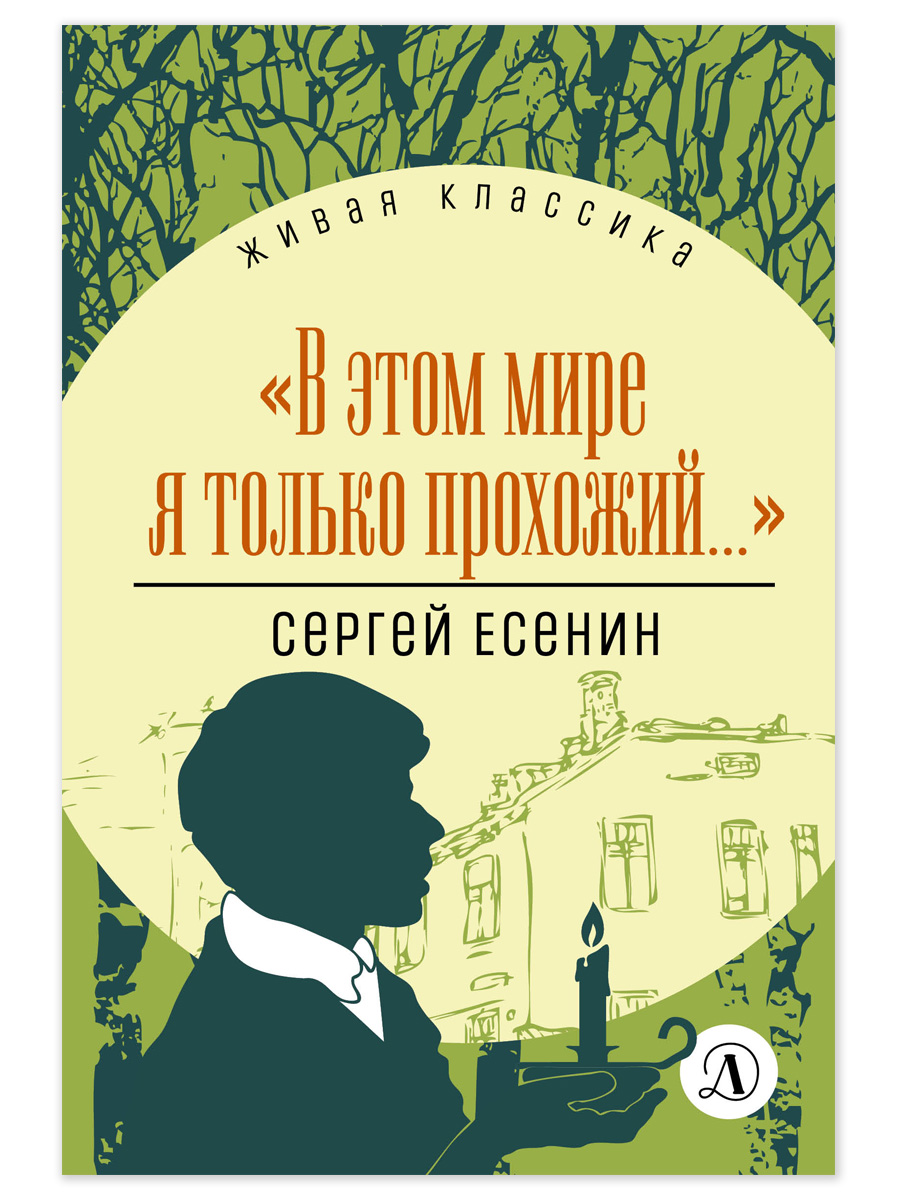 ЖИВАЯ КЛАССИКА

«В этом мире я только прохожий...»

СЕРГЕЙ ЕСЕНИН

Д